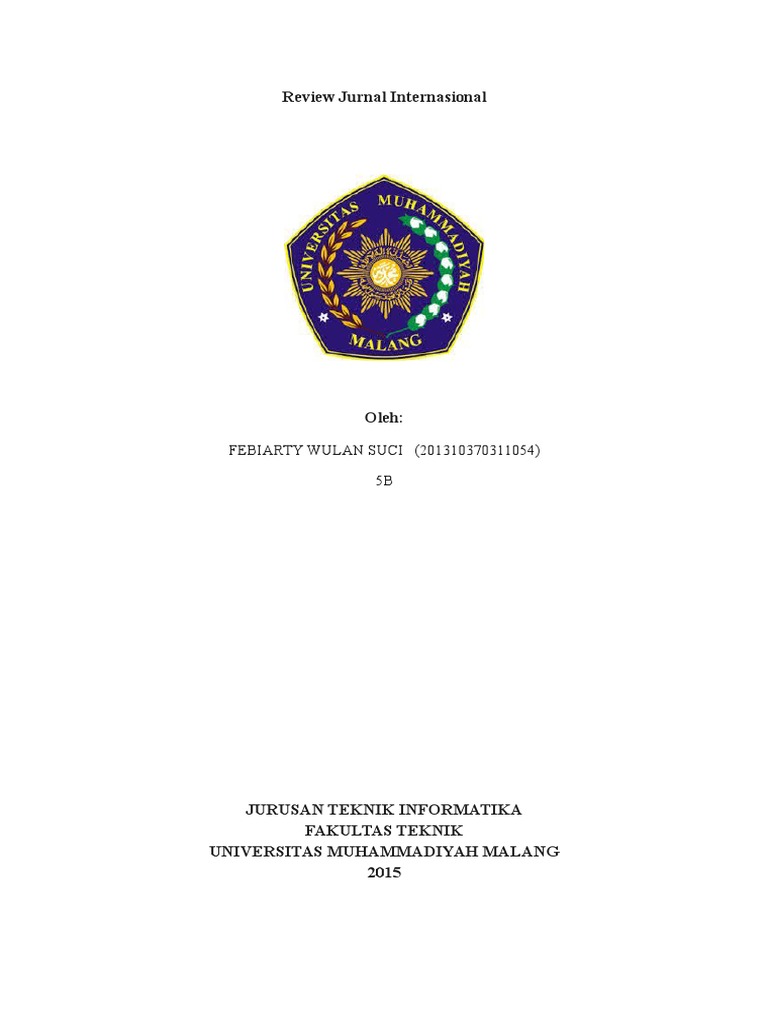 Review Jurnal Internasional

UNIVERSITAS MUHAMMADIYAH
MALANG

Oleh:

FEBIARTY WULAN SUCI (201310370311054)

5B

JURUSAN TEKNIK INFORMATIKA
FAKULTAS TEKNIK
UNIVERSITAS MUHAMMADIYAH MALANG
2015